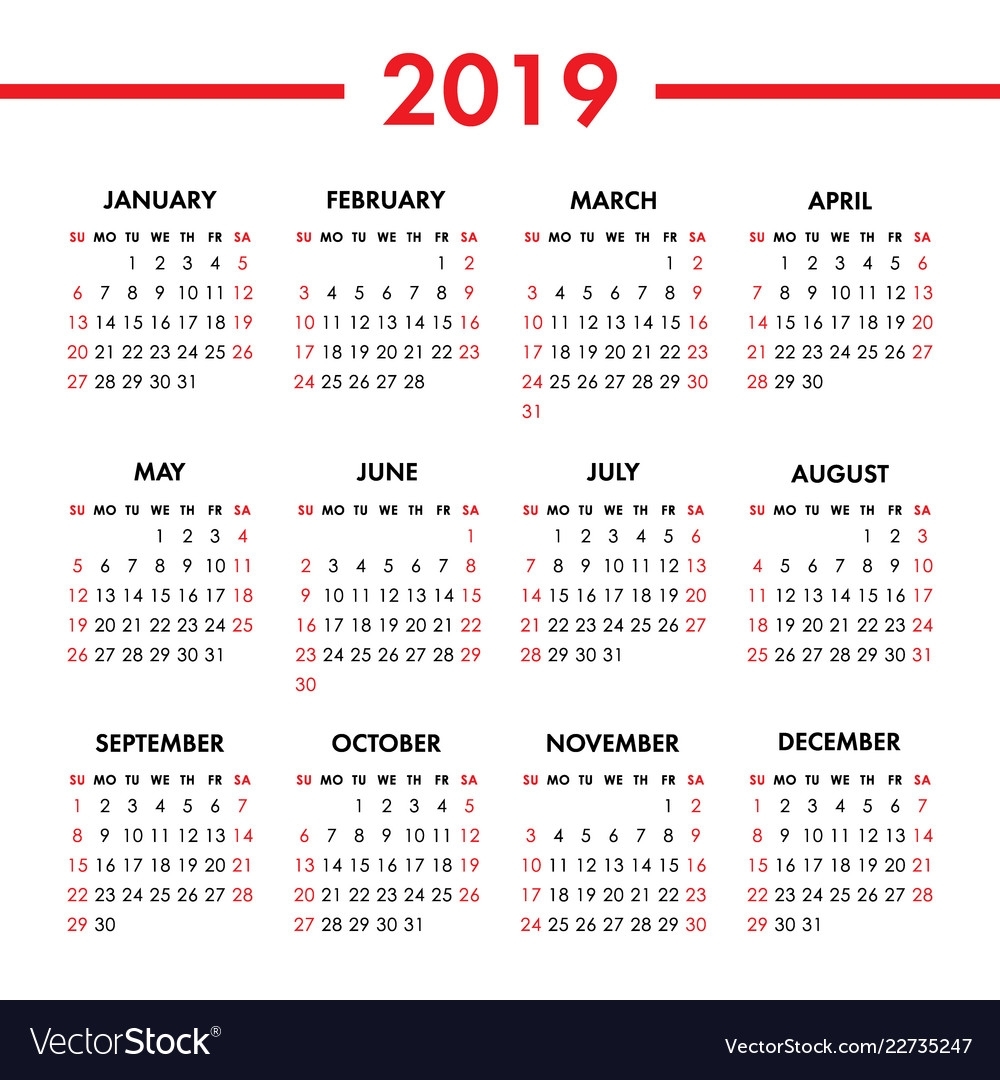 2019

JANUARY

| SU | MO | TU | WE | TH | FR | SA |
|---|---|---|---|---|---|---|
| | | 1 | 2 | 3 | 4 | 5 |
| 6 | 7 | 8 | 9 | 10 | 11 | 12 |
| 13 | 14 | 15 | 16 | 17 | 18 | 19 |
| 20 | 21 | 22 | 23 | 24 | 25 | 26 |
| 27 | 28 | 29 | 30 | 31 | | |

FEBRUARY

| SU | MO | TU | WE | TH | FR | SA |
|---|---|---|---|---|---|---|
| | | | | | 1 | 2 |
| 3 | 4 | 5 | 6 | 7 | 8 | 9 |
| 10 | 11 | 12 | 13 | 14 | 15 | 16 |
| 17 | 18 | 19 | 20 | 21 | 22 | 23 |
| 24 | 25 | 26 | 27 | 28 | | |

MARCH

| SU | MO | TU | WE | TH | FR | SA |
|---|---|---|---|---|---|---|
| | | | | | 1 | 2 |
| 3 | 4 | 5 | 6 | 7 | 8 | 9 |
| 10 | 11 | 12 | 13 | 14 | 15 | 16 |
| 17 | 18 | 19 | 20 | 21 | 22 | 23 |
| 24 | 25 | 26 | 27 | 28 | 29 | 30 |
| 31 | | | | | | |

APRIL

| SU | MO | TU | WE | TH | FR | SA |
|---|---|---|---|---|---|---|
| | 1 | 2 | 3 | 4 | 5 | 6 |
| 7 | 8 | 9 | 10 | 11 | 12 | 13 |
| 14 | 15 | 16 | 17 | 18 | 19 | 20 |
| 21 | 22 | 23 | 24 | 25 | 26 | 27 |
| 28 | 29 | 30 | | | | |

MAY

| SU | MO | TU | WE | TH | FR | SA |
|---|---|---|---|---|---|---|
| | | | 1 | 2 | 3 | 4 |
| 5 | 6 | 7 | 8 | 9 | 10 | 11 |
| 12 | 13 | 14 | 15 | 16 | 17 | 18 |
| 19 | 20 | 21 | 22 | 23 | 24 | 25 |
| 26 | 27 | 28 | 29 | 30 | 31 | |

JUNE

| SU | MO | TU | WE | TH | FR | SA |
|---|---|---|---|---|---|---|
| | | | | | | 1 |
| 2 | 3 | 4 | 5 | 6 | 7 | 8 |
| 9 | 10 | 11 | 12 | 13 | 14 | 15 |
| 16 | 17 | 18 | 19 | 20 | 21 | 22 |
| 23 | 24 | 25 | 26 | 27 | 28 | 29 |
| 30 | | | | | | |

JULY

| SU | MO | TU | WE | TH | FR | SA |
|---|---|---|---|---|---|---|
| | 1 | 2 | 3 | 4 | 5 | 6 |
| 7 | 8 | 9 | 10 | 11 | 12 | 13 |
| 14 | 15 | 16 | 17 | 18 | 19 | 20 |
| 21 | 22 | 23 | 24 | 25 | 26 | 27 |
| 28 | 29 | 30 | 31 | | | |

AUGUST

| SU | MO | TU | WE | TH | FR | SA |
|---|---|---|---|---|---|---|
| | | | | 1 | 2 | 3 |
| 4 | 5 | 6 | 7 | 8 | 9 | 10 |
| 11 | 12 | 13 | 14 | 15 | 16 | 17 |
| 18 | 19 | 20 | 21 | 22 | 23 | 24 |
| 25 | 26 | 27 | 28 | 29 | 30 | 31 |

SEPTEMBER

| SU | MO | TU | WE | TH | FR | SA |
|---|---|---|---|---|---|---|
| 1 | 2 | 3 | 4 | 5 | 6 | 7 |
| 8 | 9 | 10 | 11 | 12 | 13 | 14 |
| 15 | 16 | 17 | 18 | 19 | 20 | 21 |
| 22 | 23 | 24 | 25 | 26 | 27 | 28 |
| 29 | 30 | | | | | |

OCTOBER

| SU | MO | TU | WE | TH | FR | SA |
|---|---|---|---|---|---|---|
| | | 1 | 2 | 3 | 4 | 5 |
| 6 | 7 | 8 | 9 | 10 | 11 | 12 |
| 13 | 14 | 15 | 16 | 17 | 18 | 19 |
| 20 | 21 | 22 | 23 | 24 | 25 | 26 |
| 27 | 28 | 29 | 30 | 31 | | |

NOVEMBER

| SU | MO | TU | WE | TH | FR | SA |
|---|---|---|---|---|---|---|
| | | | | | 1 | 2 |
| 3 | 4 | 5 | 6 | 7 | 8 | 9 |
| 10 | 11 | 12 | 13 | 14 | 15 | 16 |
| 17 | 18 | 19 | 20 | 21 | 22 | 23 |
| 24 | 25 | 26 | 27 | 28 | 29 | 30 |

DECEMBER

| SU | MO | TU | WE | TH | FR | SA |
|---|---|---|---|---|---|---|
| 1 | 2 | 3 | 4 | 5 | 6 | 7 |
| 8 | 9 | 10 | 11 | 12 | 13 | 14 |
| 15 | 16 | 17 | 18 | 19 | 20 | 21 |
| 22 | 23 | 24 | 25 | 26 | 27 | 28 |
| 29 | 30 | 31 | | | | |

VectorStock®

VectorStock.com/22735247